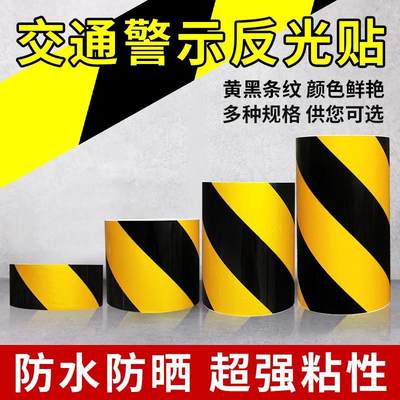 交通警示反光贴

黄黑条纹 颜色鲜艳
多种规格 供您可选

防水防晒 超强粘性